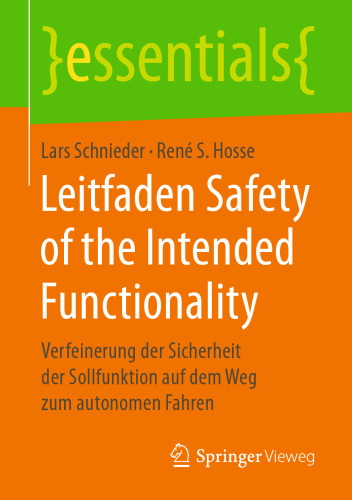 }essentials{

Lars Schnieder · René S. Hosse

Leitfaden Safety of the Intended Functionality

Verfeinerung der Sicherheit der Sollfunktion auf dem Weg zum autonomen Fahren

Springer Vieweg